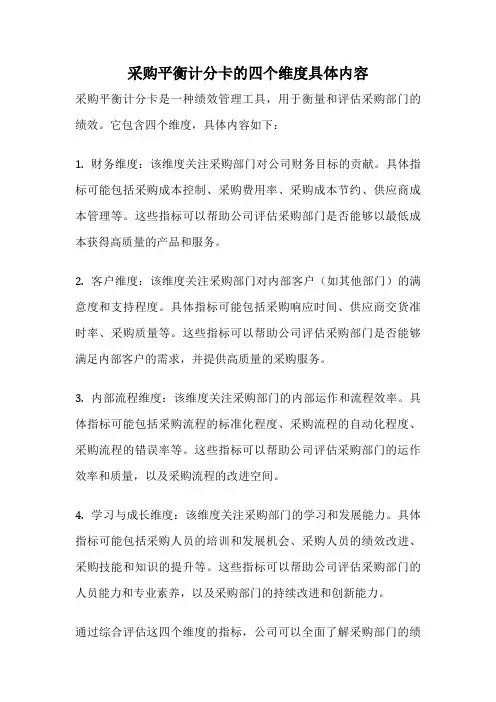 采购平衡计分卡的四个维度具体内容

采购平衡计分卡是一种绩效管理工具，用于衡量和评估采购部门的绩效。它包含四个维度，具体内容如下：

1. 财务维度：该维度关注采购部门对公司财务目标的贡献。具体指标可能包括采购成本控制、采购费用率、采购成本节约、供应商成本管理等。这些指标可以帮助公司评估采购部门是否能够以最低成本获得高质量的产品和服务。

2. 客户维度：该维度关注采购部门对内部客户（如其他部门）的满意度和支持程度。具体指标可能包括采购响应时间、供应商交货准时率、采购质量等。这些指标可以帮助公司评估采购部门是否能够满足内部客户的需求，并提供高质量的采购服务。

3. 内部流程维度：该维度关注采购部门的内部运作和流程效率。具体指标可能包括采购流程的标准化程度、采购流程的自动化程度、采购流程的错误率等。这些指标可以帮助公司评估采购部门的运作效率和质量，以及采购流程的改进空间。

4. 学习与成长维度：该维度关注采购部门的学习和发展能力。具体指标可能包括采购人员的培训和发展机会、采购人员的绩效改进、采购技能和知识的提升等。这些指标可以帮助公司评估采购部门的人员能力和专业素养，以及采购部门的持续改进和创新能力。

通过综合评估这四个维度的指标，公司可以全面了解采购部门的绩